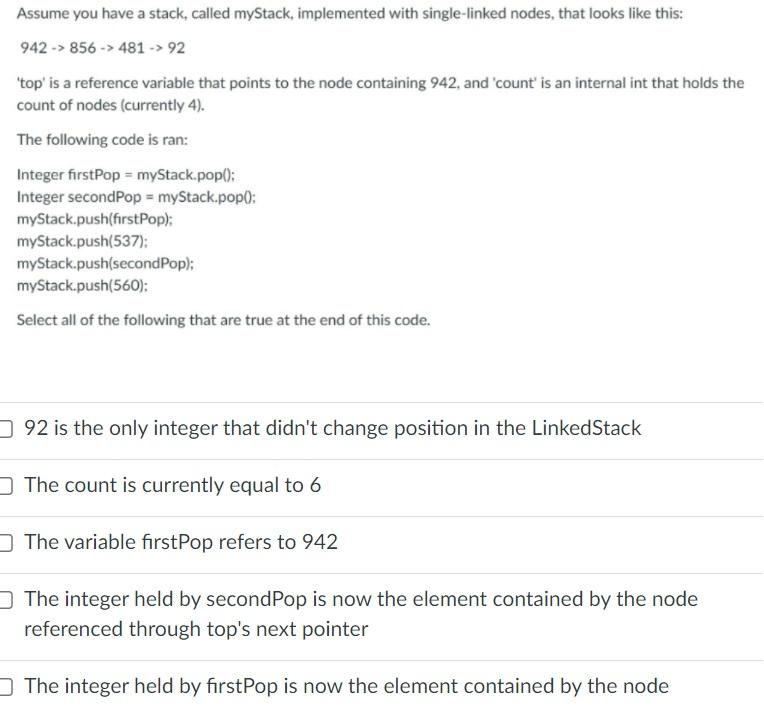 Assume you have a stack, called myStack, implemented with single-linked nodes, that looks like this:

942 -> 856 -> 481 -> 92

'top' is a reference variable that points to the node containing 942, and 'count' is an internal int that holds the count of nodes (currently 4).

The following code is ran:

Integer firstPop = myStack.pop();
Integer secondPop = myStack.pop();
myStack.push(firstPop);
myStack.push(537);
myStack.push(secondPop);
myStack.push(560);

Select all of the following that are true at the end of this code.

92 is the only integer that didn't change position in the LinkedStack

The count is currently equal to 6

The variable firstPop refers to 942

The integer held by secondPop is now the element contained by the node referenced through top's next pointer

The integer held by firstPop is now the element contained by the node